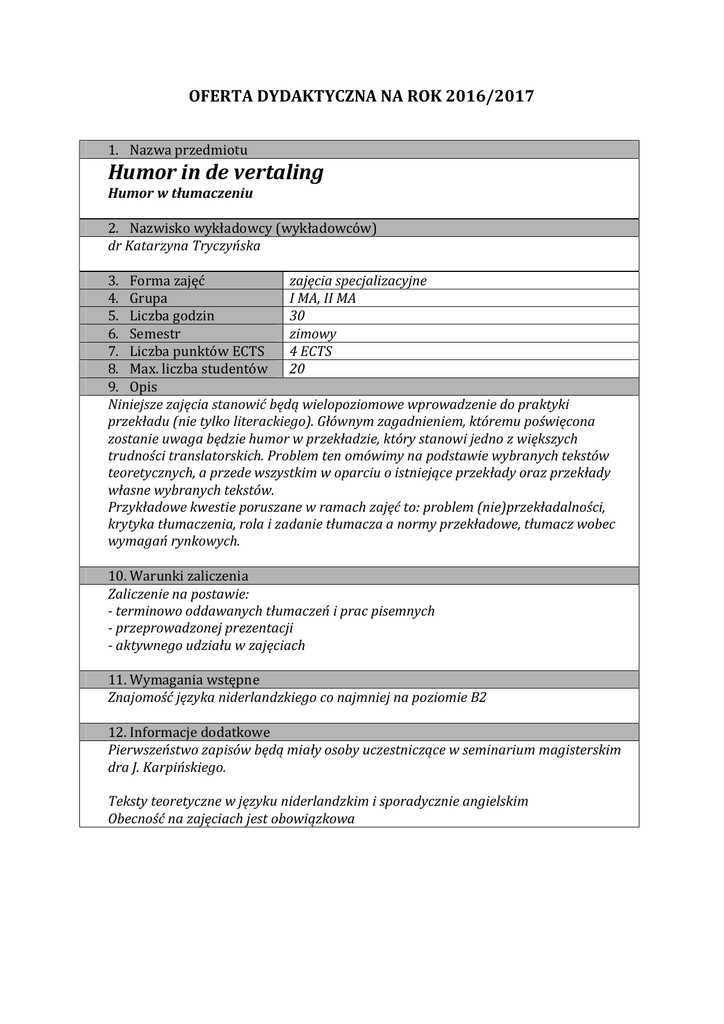 OFERTA DYDAKTYCZNA NA ROK 2016/2017

1. Nazwa przedmiotu

Humor in de vertaling
Humor w tłumaczeniu

2. Nazwisko wykładowcy (wykładowców)

dr Katarzyna Tryczyńska

| 3. Forma zajęć | zajęcia specjalizacyjne |
|---|---|
| 4. Grupa | I MA, II MA |
| 5. Liczba godzin | 30 |
| 6. Semestr | zimowy |
| 7. Liczba punktów ECTS | 4 ECTS |
| 8. Max. liczba studentów | 20 |

9. Opis

Niniejsze zajęcia stanowić będą wielopoziomowe wprowadzenie do praktyki przekładu (nie tylko literackiego). Głównym zagadnieniem, któremu poświęcona zostanie uwaga będzie humor w przekładzie, który stanowi jedno z większych trudności translatorskich. Problem ten omówimy na podstawie wybranych tekstów teoretycznych, a przede wszystkim w oparciu o istniejące przekłady oraz przekłady własne wybranych tekstów.
Przykładowe kwestie poruszane w ramach zajęć to: problem (nie)przekładalności, krytyka tłumaczenia, rola i zadanie tłumacza a normy przekładowe, tłumacz wobec wymagań rynkowych.

10. Warunki zaliczenia

Zaliczenie na postawie:
- terminowo oddawanych tłumaczeń i prac pisemnych
- przeprowadzonej prezentacji
- aktywnego udziału w zajęciach

11. Wymagania wstępne

Znajomość języka niderlandzkiego co najmniej na poziomie B2

12. Informacje dodatkowe

Pierwszeństwo zapisów będą miały osoby uczestniczące w seminarium magisterskim dra J. Karpińskiego.

Teksty teoretyczne w języku niderlandzkim i sporadycznie angielskim
Obecność na zajęciach jest obowiązkowa